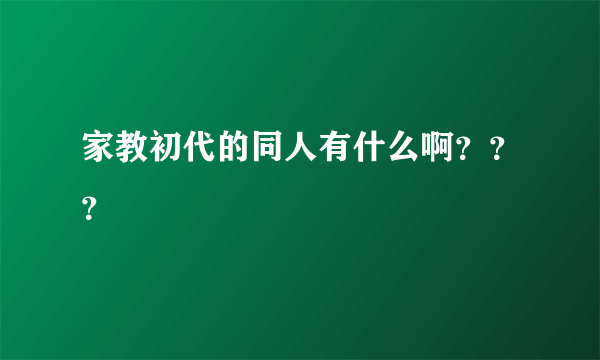 家教初代的同人有什么啊？？？